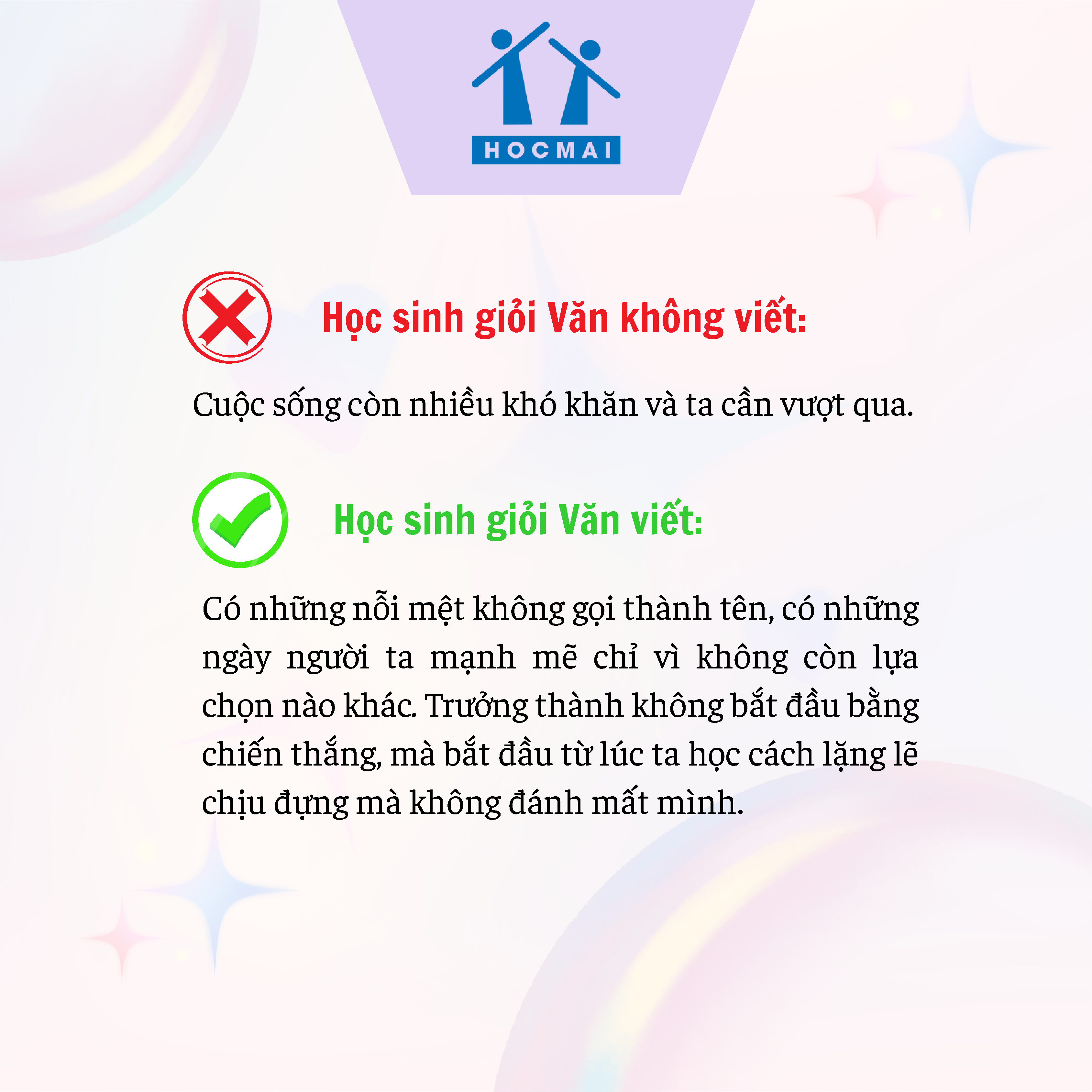 HOCMAI

Học sinh giỏi Văn không viết:

Cuộc sống còn nhiều khó khăn và ta cần vượt qua.

Học sinh giỏi Văn viết:

Có những nỗi mệt không gọi thành tên, có những ngày người ta mạnh mẽ chỉ vì không còn lựa chọn nào khác. Trưởng thành không bắt đầu bằng chiến thắng, mà bắt đầu từ lúc ta học cách lặng lẽ chịu đựng mà không đánh mất mình.